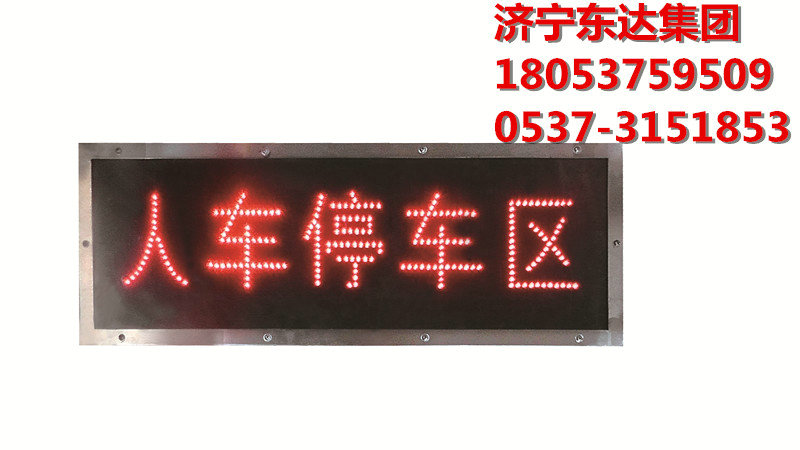 济宁东达集团
18053759509
0537-3151853

人车停车区